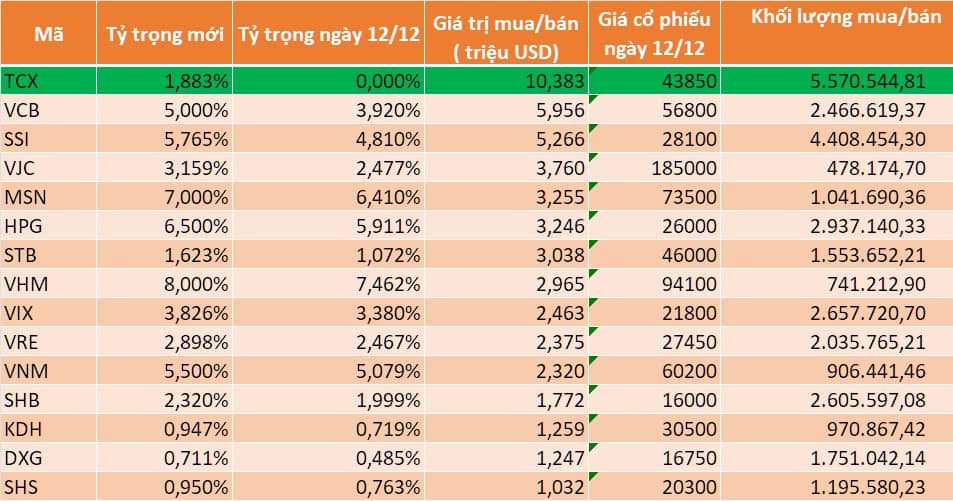 | Mã | Tỷ trọng mới | Tỷ trọng ngày 12/12 | Giá trị mua/bán ( triệu USD) | Giá cổ phiếu ngày 12/12 | Khối lượng mua/bán |
|---|---|---|---|---|---|
| TCX | 1,883% | 0,000% | 10,383 | 43850 | 5.570.544,81 |
| VCB | 5,000% | 3,920% | 5,956 | 56800 | 2.466.619,37 |
| SSI | 5,765% | 4,810% | 5,266 | 28100 | 4.408.454,30 |
| VJC | 3,159% | 2,477% | 3,760 | 185000 | 478.174,70 |
| MSN | 7,000% | 6,410% | 3,255 | 73500 | 1.041.690,36 |
| HPG | 6,500% | 5,911% | 3,246 | 26000 | 2.937.140,33 |
| STB | 1,623% | 1,072% | 3,038 | 46000 | 1.553.652,21 |
| VHM | 8,000% | 7,462% | 2,965 | 94100 | 741.212,90 |
| VIX | 3,826% | 3,380% | 2,463 | 21800 | 2.657.720,70 |
| VRE | 2,898% | 2,467% | 2,375 | 27450 | 2.035.765,21 |
| VNM | 5,500% | 5,079% | 2,320 | 60200 | 906.441,46 |
| SHB | 2,320% | 1,999% | 1,772 | 16000 | 2.605.597,08 |
| KDH | 0,947% | 0,719% | 1,259 | 30500 | 970.867,42 |
| DXG | 0,711% | 0,485% | 1,247 | 16750 | 1.751.042,14 |
| SHS | 0,950% | 0,763% | 1,032 | 20300 | 1.195.580,23 |